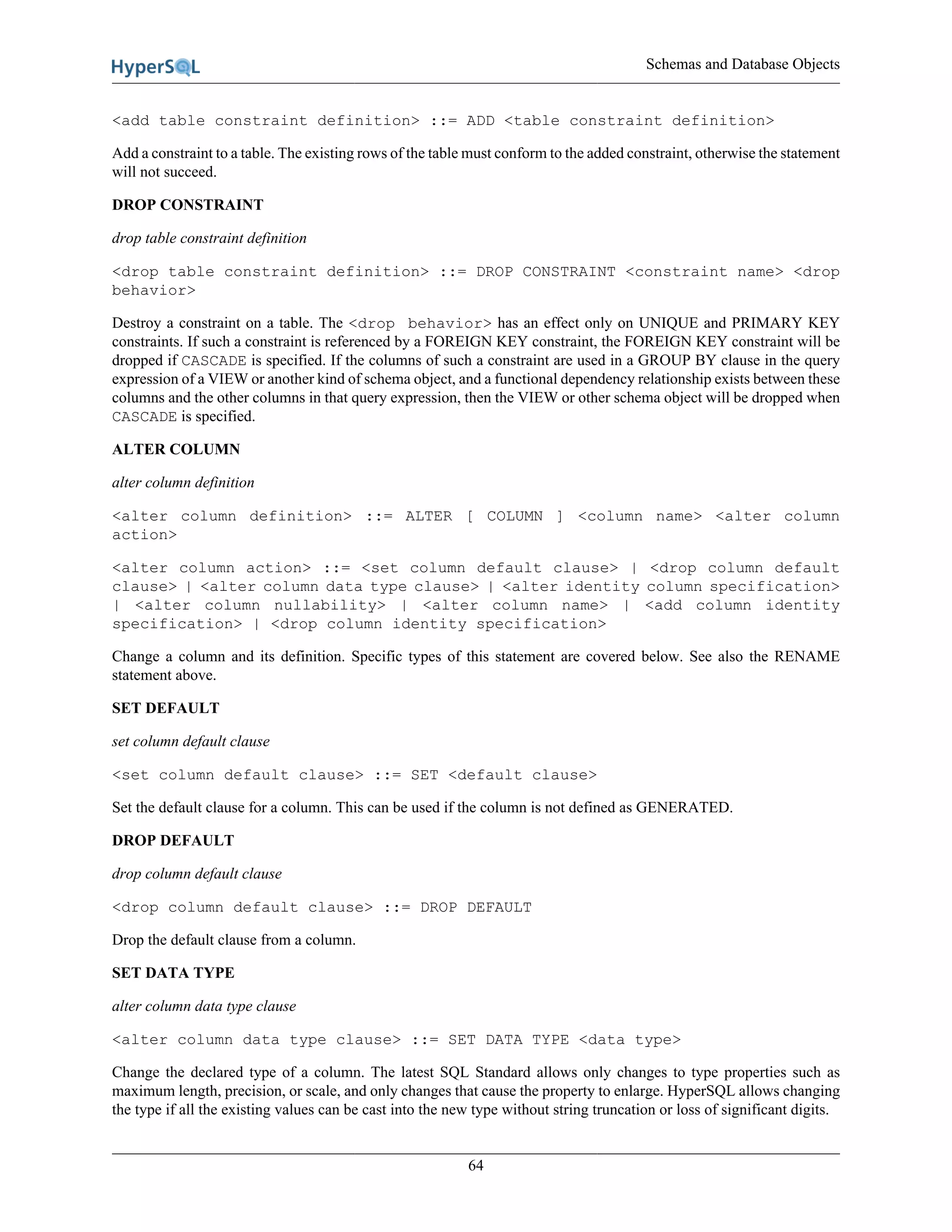 HyperSQL

Schemas and Database Objects

<add table constraint definition> ::= ADD <table constraint definition>

Add a constraint to a table. The existing rows of the table must conform to the added constraint, otherwise the statement will not succeed.

DROP CONSTRAINT

drop table constraint definition

<drop table constraint definition> ::= DROP CONSTRAINT <constraint name> <drop behavior>

Destroy a constraint on a table. The <drop behavior> has an effect only on UNIQUE and PRIMARY KEY constraints. If such a constraint is referenced by a FOREIGN KEY constraint, the FOREIGN KEY constraint will be dropped if CASCADE is specified. If the columns of such a constraint are used in a GROUP BY clause in the query expression of a VIEW or another kind of schema object, and a functional dependency relationship exists between these columns and the other columns in that query expression, then the VIEW or other schema object will be dropped when CASCADE is specified.

ALTER COLUMN

alter column definition

<alter column definition> ::= ALTER [ COLUMN ] <column name> <alter column action>

<alter column action> ::= <set column default clause> | <drop column default clause> | <alter column data type clause> | <alter identity column specification> | <alter column nullability> | <alter column name> | <add column identity specification> | <drop column identity specification>

Change a column and its definition. Specific types of this statement are covered below. See also the RENAME statement above.

SET DEFAULT

set column default clause

<set column default clause> ::= SET <default clause>

Set the default clause for a column. This can be used if the column is not defined as GENERATED.

DROP DEFAULT

drop column default clause

<drop column default clause> ::= DROP DEFAULT

Drop the default clause from a column.

SET DATA TYPE

alter column data type clause

<alter column data type clause> ::= SET DATA TYPE <data type>

Change the declared type of a column. The latest SQL Standard allows only changes to type properties such as maximum length, precision, or scale, and only changes that cause the property to enlarge. HyperSQL allows changing the type if all the existing values can be cast into the new type without string truncation or loss of significant digits.

64